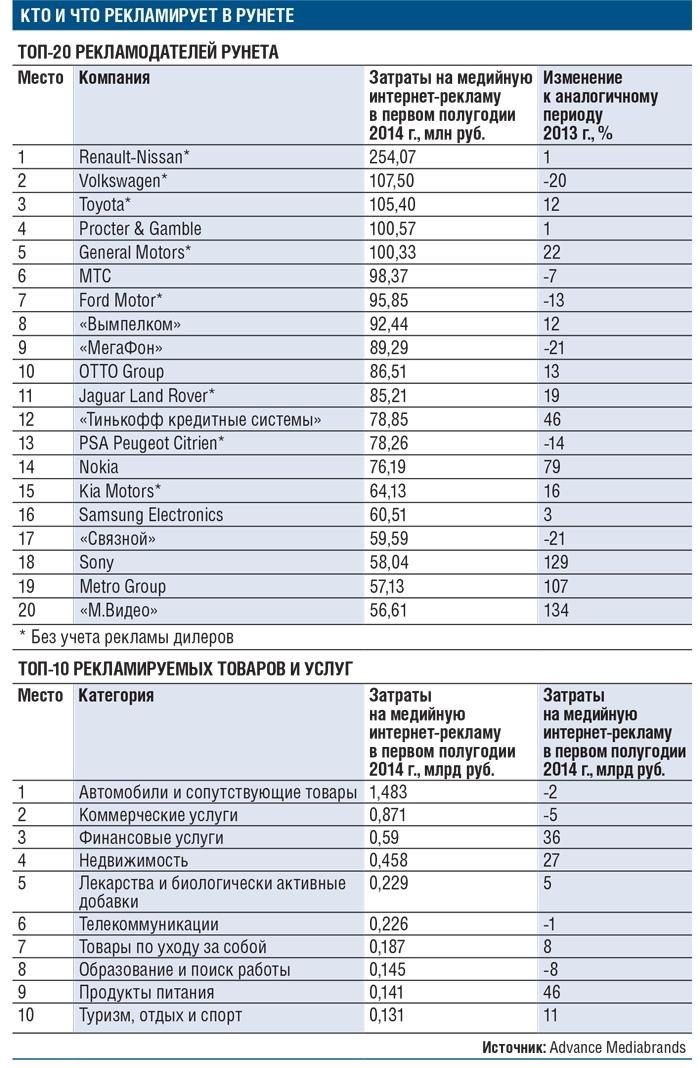 КТО И ЧТО РЕКЛАМИРУЕТ В РУНЕТЕ

ТОП-20 РЕКЛАМОДАТЕЛЕЙ РУНЕТА

| Место | Компания | Затраты на медийную интернет-рекламу в первом полугодии 2014 г., млн руб. | Изменение к аналогичному периоду 2013 г., % |
|---|---|---|---|
| 1 | Renault-Nissan* | 254,07 | 1 |
| 2 | Volkswagen* | 107,50 | -20 |
| 3 | Toyota* | 105,40 | 12 |
| 4 | Procter & Gamble | 100,57 | 1 |
| 5 | General Motors* | 100,33 | 22 |
| 6 | МТС | 98,37 | -7 |
| 7 | Ford Motor* | 95,85 | -13 |
| 8 | «Вымпелком» | 92,44 | 12 |
| 9 | «МегаФон» | 89,29 | -21 |
| 10 | OTTO Group | 86,51 | 13 |
| 11 | Jaguar Land Rover* | 85,21 | 19 |
| 12 | «Тинькофф кредитные системы» | 78,85 | 46 |
| 13 | PSA Peugeot Citrien* | 78,26 | -14 |
| 14 | Nokia | 76,19 | 79 |
| 15 | Kia Motors* | 64,13 | 16 |
| 16 | Samsung Electronics | 60,51 | 3 |
| 17 | «Связной» | 59,59 | -21 |
| 18 | Sony | 58,04 | 129 |
| 19 | Metro Group | 57,13 | 107 |
| 20 | «М.Видео» | 56,61 | 134 |

* Без учета рекламы дилеров

ТОП-10 РЕКЛАМИРУЕМЫХ ТОВАРОВ И УСЛУГ

| Место | Категория | Затраты на медийную интернет-рекламу в первом полугодии 2014 г., млрд руб. | Затраты на медийную интернет-рекламу в первом полугодии 2014 г., млрд руб. |
|---|---|---|---|
| 1 | Автомобили и сопутствующие товары | 1,483 | -2 |
| 2 | Коммерческие услуги | 0,871 | -5 |
| 3 | Финансовые услуги | 0,59 | 36 |
| 4 | Недвижимость | 0,458 | 27 |
| 5 | Лекарства и биологически активные добавки | 0,229 | 5 |
| 6 | Телекоммуникации | 0,226 | -1 |
| 7 | Товары по уходу за собой | 0,187 | 8 |
| 8 | Образование и поиск работы | 0,145 | -8 |
| 9 | Продукты питания | 0,141 | 46 |
| 10 | Туризм, отдых и спорт | 0,131 | 11 |

Источник: Advance Mediabrands